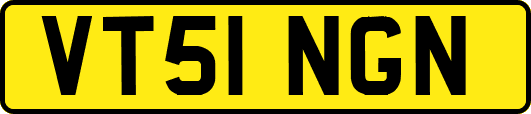 VT51 NGN